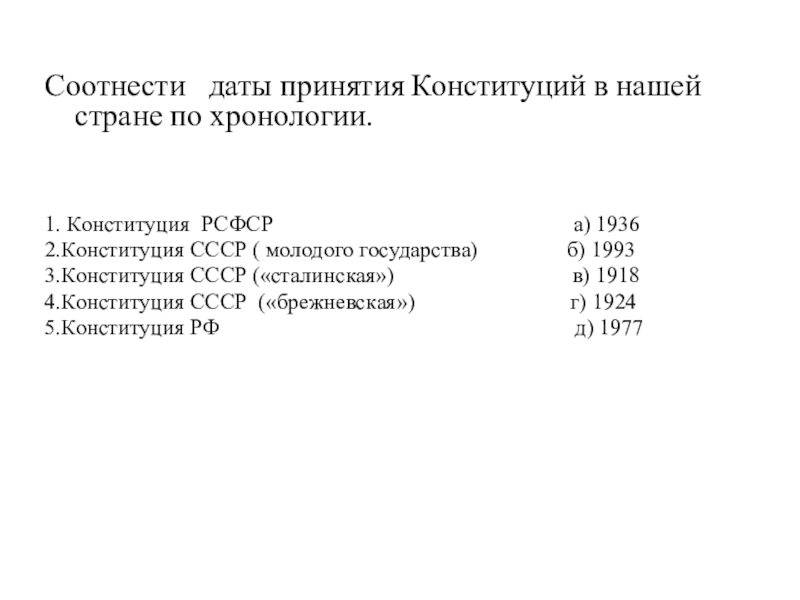 Соотнести даты принятия Конституций в нашей стране по хронологии.

1. Конституция РСФСР а) 1936
2.Конституция СССР ( молодого государства) б) 1993
3.Конституция СССР («сталинская») в) 1918
4.Конституция СССР («брежневская») г) 1924
5.Конституция РФ д) 1977